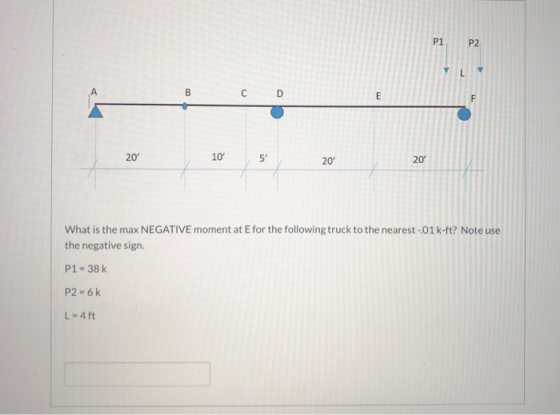 P1 P2

L

A B C D E F

20' 10' 5' 20' 20'

What is the max NEGATIVE moment at E for the following truck to the nearest -.01 k-ft? Note use the negative sign.

P1 = 38 k

P2 = 6 k

L = 4 ft